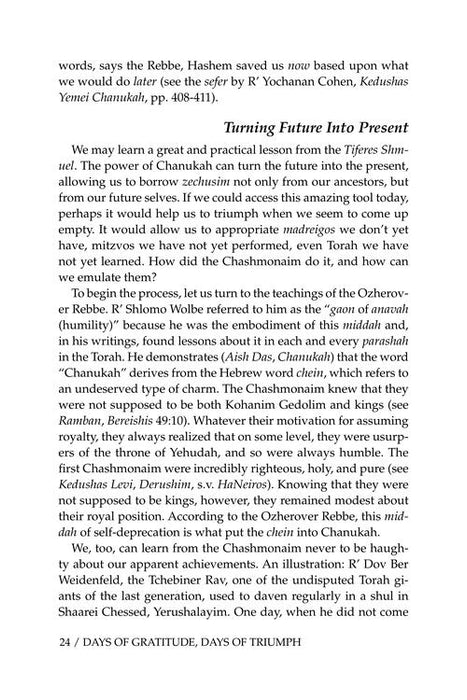 words, says the Rebbe, Hashem saved us now based upon what we would do later (see the sefer by R' Yochanan Cohen, Kedushas Yemei Chanukah, pp. 408-411).

Turning Future Into Present

We may learn a great and practical lesson from the Tiferes Shmuel. The power of Chanukah can turn the future into the present, allowing us to borrow zechusim not only from our ancestors, but from our future selves. If we could access this amazing tool today, perhaps it would help us to triumph when we seem to come up empty. It would allow us to appropriate madreigos we don't yet have, mitzvos we have not yet performed, even Torah we have not yet learned. How did the Chashmonaim do it, and how can we emulate them?

To begin the process, let us turn to the teachings of the Ozherover Rebbe. R' Shlomo Wolbe referred to him as the "gaon of anavah (humility)" because he was the embodiment of this middah and, in his writings, found lessons about it in each and every parashah in the Torah. He demonstrates (Aish Das, Chanukah) that the word "Chanukah" derives from the Hebrew word chein, which refers to an undeserved type of charm. The Chashmonaim knew that they were not supposed to be both Kohanim Gedolim and kings (see Ramban, Bereishis 49:10). Whatever their motivation for assuming royalty, they always realized that on some level, they were usurpers of the throne of Yehudah, and so were always humble. The first Chashmonaim were incredibly righteous, holy, and pure (see Kedushas Levi, Derushim, s.v. HaNeiros). Knowing that they were not supposed to be kings, however, they remained modest about their royal position. According to the Ozherover Rebbe, this middah of self-deprecation is what put the chein into Chanukah.

We, too, can learn from the Chashmonaim never to be haughty about our apparent achievements. An illustration: R' Dov Ber Weidenfeld, the Tchebiner Rav, one of the undisputed Torah giants of the last generation, used to daven regularly in a shul in Shaarei Chessed, Yerushalayim. One day, when he did not come

24 / DAYS OF GRATITUDE, DAYS OF TRIUMPH